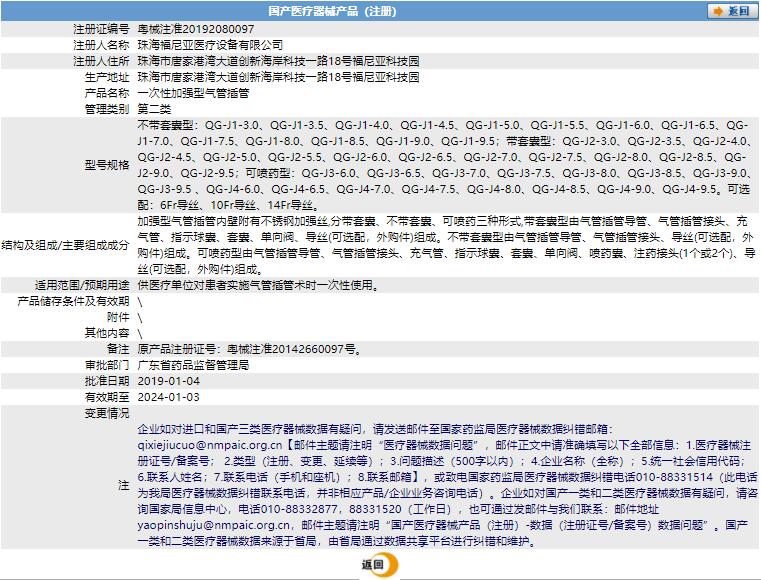 国产医疗器械产品（注册）

返回

| | |
|---|---|
| 注册证编号 | 粤械注准20192080097 |
| 注册人名称 | 珠海福尼亚医疗设备有限公司 |
| 注册人住所 | 珠海市唐家港湾大道创新海岸科技一路18号福尼亚科技园 |
| 生产地址 | 珠海市唐家港湾大道创新海岸科技一路18号福尼亚科技园 |
| 产品名称 | 一次性加强型气管插管 |
| 管理类别 | 第二类 |
| 型号规格 | 不带套囊型：QG-J1-3.0、QG-J1-3.5、QG-J1-4.0、QG-J1-4.5、QG-J1-5.0、QG-J1-5.5、QG-J1-6.0、QG-J1-6.5、QG-J1-7.0、QG-J1-7.5、QG-J1-8.0、QG-J1-8.5、QG-J1-9.0、QG-J1-9.5；带套囊型：QG-J2-3.0、QG-J2-3.5、QG-J2-4.0、QG-J2-4.5、QG-J2-5.0、QG-J2-5.5、QG-J2-6.0、QG-J2-6.5、QG-J2-7.0、QG-J2-7.5、QG-J2-8.0、QG-J2-8.5、QG-J2-9.0、QG-J2-9.5；可喷药型：QG-J3-6.0、QG-J3-6.5、QG-J3-7.0、QG-J3-7.5、QG-J3-8.0、QG-J3-8.5、QG-J3-9.0、QG-J3-9.5 、QG-J4-6.0、QG-J4-6.5、QG-J4-7.0、QG-J4-7.5、QG-J4-8.0、QG-J4-8.5、QG-J4-9.0、QG-J4-9.5。可选配：6Fr导丝、10Fr导丝、14Fr导丝。 |
| 结构及组成/主要组成成分 | 加强型气管插管内壁附有不锈钢加强丝,分带套囊、不带套囊、可喷药三种形式,带套囊型由气管插管导管、气管插管接头、充气管、指示球囊、套囊、单向阀、导丝(可选配，外购件)组成。不带套囊型由气管插管导管、气管插管接头、导丝(可选配，外购件)组成。可喷药型由气管插管导管、气管插管接头、充气管、指示球囊、套囊、单向阀、喷药囊、注药接头(1个或2个)、导丝(可选配，外购件)组成。 |
| 适用范围/预期用途 | 供医疗单位对患者实施气管插管术时一次性使用。 |
| 产品储存条件及有效期 | \ |
| 附件 | \ |
| 其他内容 | \ |
| 备注 | 原产品注册证号：粤械注准20142660097号。 |
| 审批部门 | 广东省药品监督管理局 |
| 批准日期 | 2019-01-04 |
| 有效期至 | 2024-01-03 |
| 变更情况 | |
| 注 | 企业如对进口和国产三类医疗器械数据有疑问，请发送邮件至国家药监局医疗器械数据纠错邮箱：qixiejiucuo@nmpaic.org.cn【邮件主题请注明“医疗器械数据问题”，邮件正文中请准确填写以下全部信息：1.医疗器械注册证号/备案号；2.类型（注册、变更、延续等）；3.问题描述（500字以内）；4.企业名称（全称）；5.统一社会信用代码；6.联系人姓名；7.联系电话（手机和座机）；8.联系邮箱】，或致电国家药监局医疗器械数据纠错电话010-88331514（此电话为我局医疗器械数据纠错联系电话，并非相应产品/企业业务咨询电话）。企业如对国产一类和二类医疗器械数据有疑问，请咨询国家局信息中心，电话010-88332877，88331520（工作日），也可通过发邮件与我们联系：邮件地址yaopinshuju@nmpaic.org.cn，邮件主题请注明“国产医疗器械产品（注册）-数据（注册证号/备案号）数据问题”。国产一类和二类医疗器械数据来源于省局，由省局通过数据共享平台进行纠错和维护。 |

返回